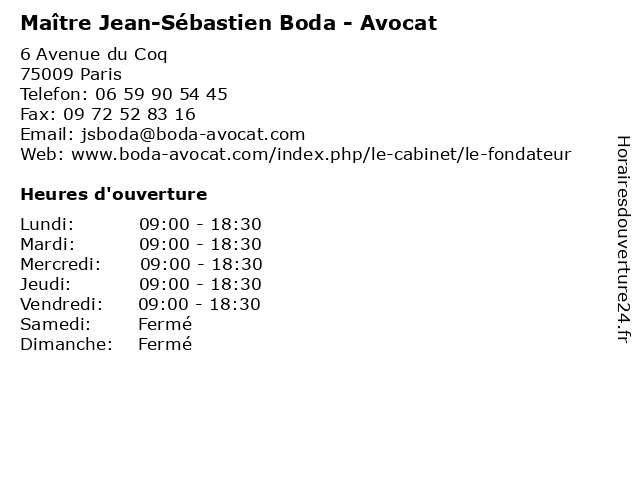 Maître Jean-Sébastien Boda - Avocat

6 Avenue du Coq
75009 Paris
Telefon: 06 59 90 54 45
Fax: 09 72 52 83 16
Email: jsboda@boda-avocat.com
Web: www.boda-avocat.com/index.php/le-cabinet/le-fondateur

Heures d'ouverture

Lundi: 09:00 - 18:30
Mardi: 09:00 - 18:30
Mercredi: 09:00 - 18:30
Jeudi: 09:00 - 18:30
Vendredi: 09:00 - 18:30
Samedi: Fermé
Dimanche: Fermé

Horairesdouverture24.fr